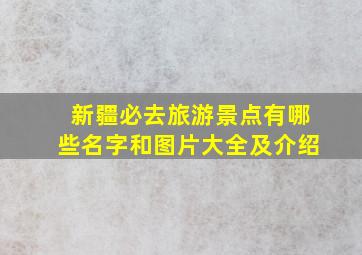 新疆必去旅游景点有哪些名字和图片大全及介绍